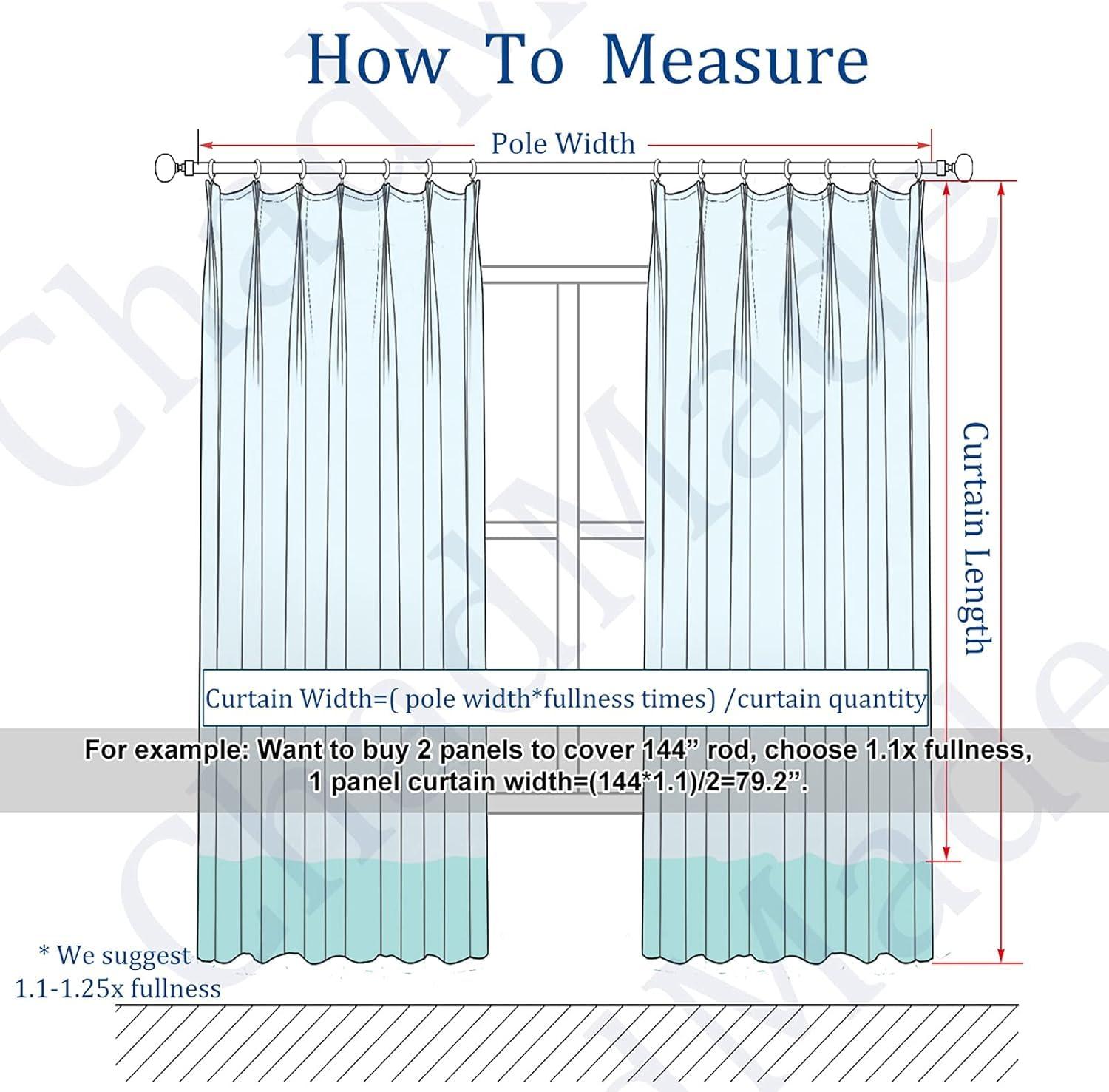 How To Measure

Pole Width

Curtain Length

Curtain Width=( pole width*fullness times) /curtain quantity

For example: Want to buy 2 panels to cover 144” rod, choose 1.1x fullness, 1 panel curtain width=(144*1.1)/2=79.2”.

* We suggest 1.1-1.25x fullness

ChadMade

ChadMade